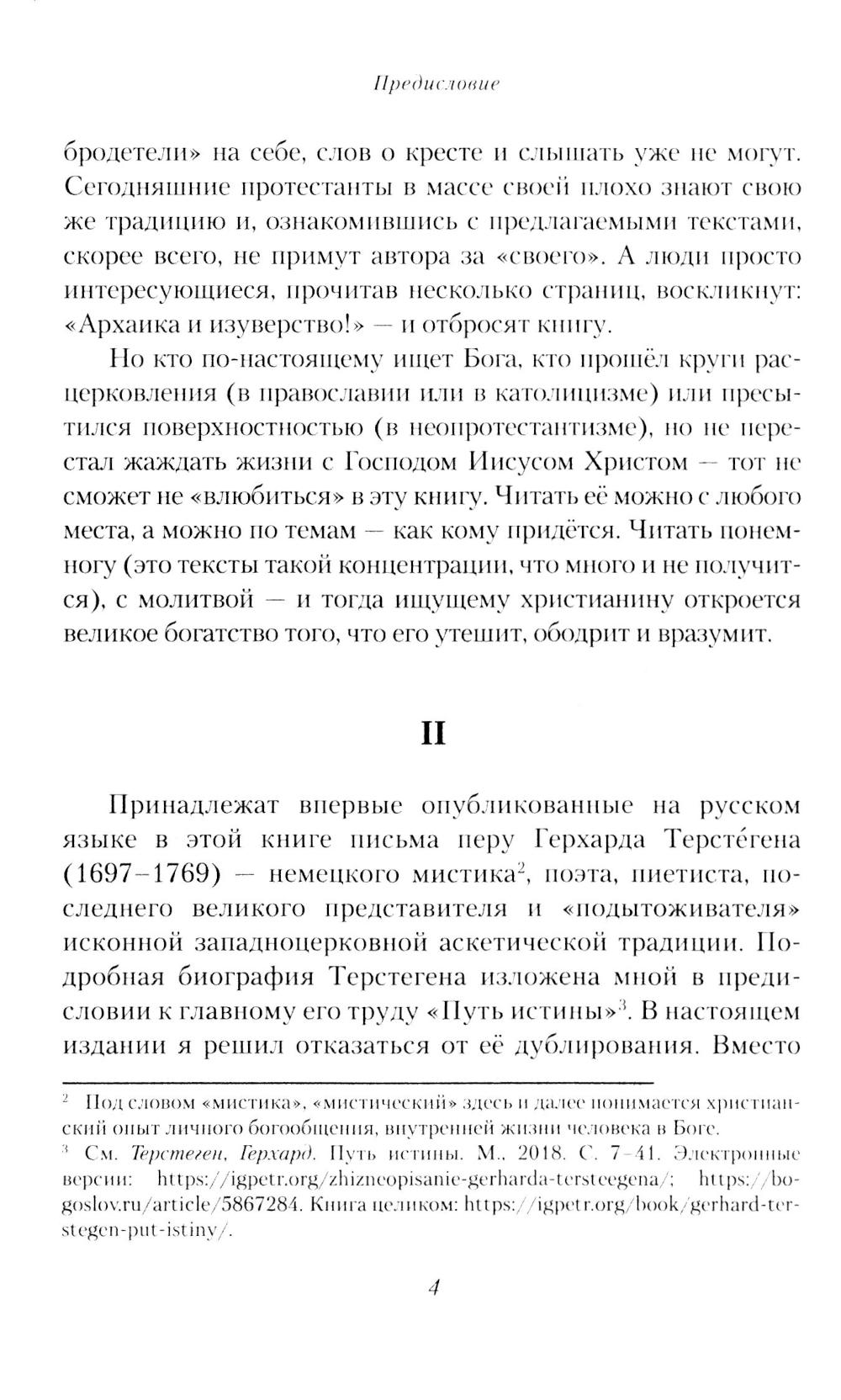 Предисловие

бродетели» на себе, слов о кресте и слышать уже не могут. Сегодняшние протестанты в массе своей плохо знают свою же традицию и, ознакомившись с предлагаемыми текстами, скорее всего, не примут автора за «своего». А люди просто интересующиеся, прочитав несколько страниц, воскликнут: «Архаика и изуверство!» — и отбросят книгу.

Но кто по-настоящему ищет Бога, кто прошёл круги расцерковления (в православии или в католицизме) или пресытился поверхностностью (в неопротестантизме), но не перестал жаждать жизни с Господом Иисусом Христом — тот не сможет не «влюбиться» в эту книгу. Читать её можно с любого места, а можно по темам — как кому придётся. Читать понемногу (это тексты такой концентрации, что много и не получится), с молитвой — и тогда ищущему христианину откроется великое богатство того, что его утешит, ободрит и вразумит.

II

Принадлежат впервые опубликованные на русском языке в этой книге письма перу Герхарда Терсте́гена (1697–1769) — немецкого мистика$^2$, поэта, пиетиста, последнего великого представителя и «подытоживателя» исконной западноцерковной аскетической традиции. Подробная биография Терстегена изложена мной в предисловии к главному его труду «Путь истины»$^3$. В настоящем издании я решил отказаться от её дублирования. Вместо

$^2$ Под словом «мистика», «мистический» здесь и далее понимается христианский опыт личного богообщения, внутренней жизни человека в Боге.
$^3$ См. Терстеген, Герхард. Путь истины. М., 2018. С. 7–41. Электронные версии: https://igpetr.org/zhizneopisanie-gerharda-tersteegena/; https://bogoslov.ru/article/5867284. Книга целиком: https://igpetr.org/book/gerhard-terstegen-put-istiny/.

4